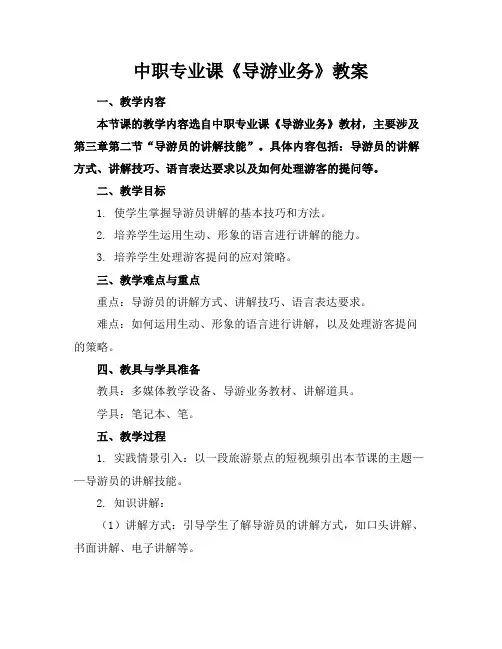 中职专业课《导游业务》教案

一、教学内容

本节课的教学内容选自中职专业课《导游业务》教材，主要涉及第三章第二节“导游员的讲解技能”。具体内容包括：导游员的讲解方式、讲解技巧、语言表达要求以及如何处理游客的提问等。

二、教学目标

1. 使学生掌握导游员讲解的基本技巧和方法。

2. 培养学生运用生动、形象的语言进行讲解的能力。

3. 培养学生处理游客提问的应对策略。

三、教学难点与重点

重点：导游员的讲解方式、讲解技巧、语言表达要求。

难点：如何运用生动、形象的语言进行讲解，以及处理游客提问的策略。

四、教具与学具准备

教具：多媒体教学设备、导游业务教材、讲解道具。

学具：笔记本、笔。

五、教学过程

1. 实践情景引入：以一段旅游景点的短视频引出本节课的主题——导游员的讲解技能。

2. 知识讲解：

（1）讲解方式：引导学生了解导游员的讲解方式，如口头讲解、书面讲解、电子讲解等。